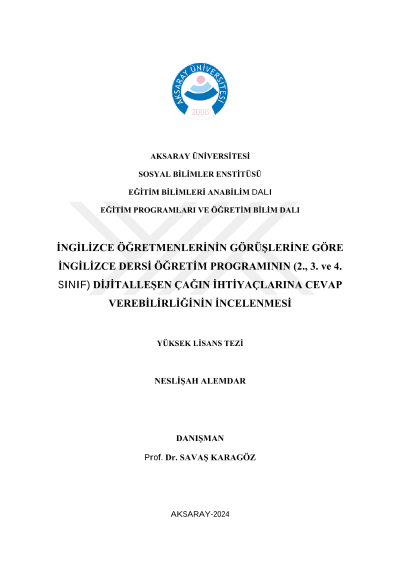 AKSARAY ÜNİVERSİTESİ
2006

AKSARAY ÜNİVERSİTESİ

SOSYAL BİLİMLER ENSTİTÜSÜ

EĞİTİM BİLİMLERİ ANABİLİM DALI

EĞİTİM PROGRAMLARI VE ÖĞRETİM BİLİM DALI

İNGİLİZCE ÖĞRETMENLERİNİN GÖRÜŞLERİNE GÖRE İNGİLİZCE DERSİ ÖĞRETİM PROGRAMININ (2., 3. ve 4. SINIF) DİJİTALLEŞEN ÇAĞIN İHTİYAÇLARINA CEVAP VEREBİLİRLİĞİNİN İNCELENMESİ

YÜKSEK LİSANS TEZİ

NESLİŞAH ALEMDAR

DANIŞMAN

Prof. Dr. SAVAŞ KARAGÖZ

AKSARAY-2024